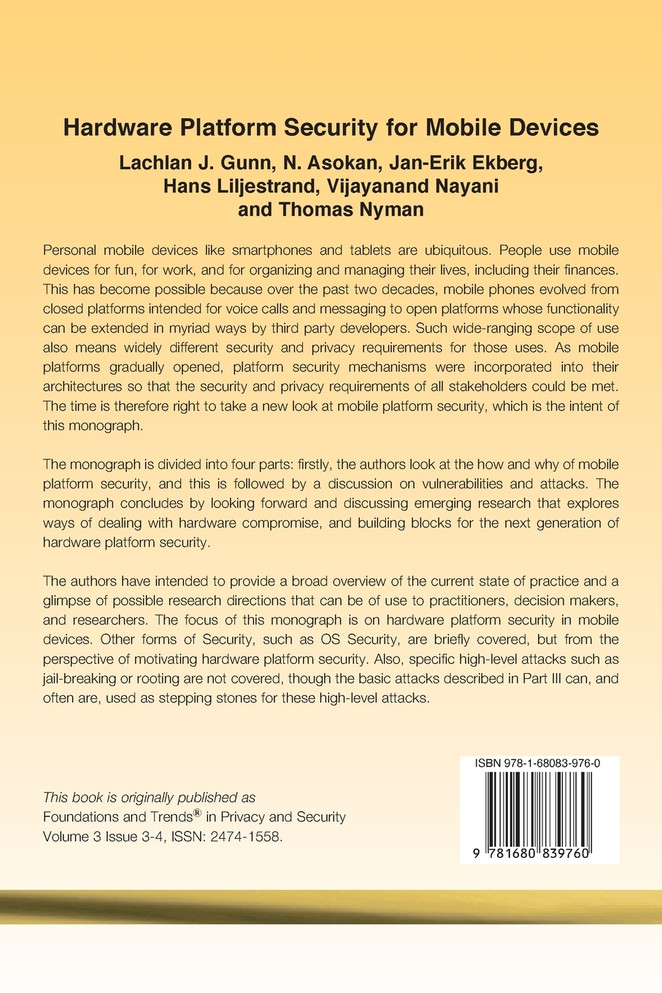 Hardware Platform Security for Mobile Devices

Lachlan J. Gunn, N. Asokan, Jan-Erik Ekberg, Hans Liljestrand, Vijayanand Nayani and Thomas Nyman

Personal mobile devices like smartphones and tablets are ubiquitous. People use mobile devices for fun, for work, and for organizing and managing their lives, including their finances. This has become possible because over the past two decades, mobile phones evolved from closed platforms intended for voice calls and messaging to open platforms whose functionality can be extended in myriad ways by third party developers. Such wide-ranging scope of use also means widely different security and privacy requirements for those uses. As mobile platforms gradually opened, platform security mechanisms were incorporated into their architectures so that the security and privacy requirements of all stakeholders could be met. The time is therefore right to take a new look at mobile platform security, which is the intent of this monograph.

The monograph is divided into four parts: firstly, the authors look at the how and why of mobile platform security, and this is followed by a discussion on vulnerabilities and attacks. The monograph concludes by looking forward and discussing emerging research that explores ways of dealing with hardware compromise, and building blocks for the next generation of hardware platform security.

The authors have intended to provide a broad overview of the current state of practice and a glimpse of possible research directions that can be of use to practitioners, decision makers, and researchers. The focus of this monograph is on hardware platform security in mobile devices. Other forms of Security, such as OS Security, are briefly covered, but from the perspective of motivating hardware platform security. Also, specific high-level attacks such as jail-breaking or rooting are not covered, though the basic attacks described in Part III can, and often are, used as stepping stones for these high-level attacks.

This book is originally published as
Foundations and Trends® in Privacy and Security
Volume 3 Issue 3-4, ISSN: 2474-1558.

ISBN 978-1-68083-976-0

9 781680 839760